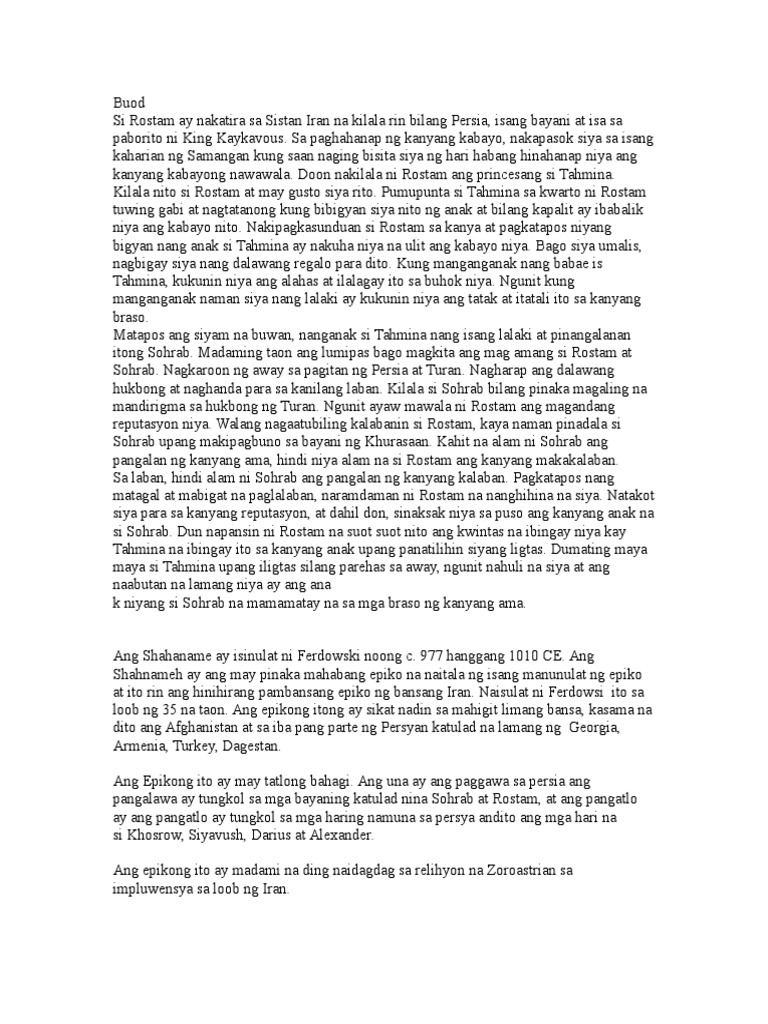 Buod
Si Rostam ay nakatira sa Sistan Iran na kilala rin bilang Persia, isang bayani at isa sa paborito ni King Kaykavous. Sa paghahanap ng kanyang kabayo, nakapasok siya sa isang kaharian ng Samangan kung saan naging bisita siya ng hari habang hinahanap niya ang kanyang kabayong nawawala. Doon nakilala ni Rostam ang princesang si Tahmina. Kilala nito si Rostam at may gusto siya rito. Pumupunta si Tahmina sa kwarto ni Rostam tuwing gabi at nagtatanong kung bibigyan siya nito ng anak at bilang kapalit ay ibabalik niya ang kabayo nito. Nakipagkasunduan si Rostam sa kanya at pagkatapos niyang bigyan nang anak si Tahmina ay nakuha niya na ulit ang kabayo niya. Bago siya umalis, nagbigay siya nang dalawang regalo para dito. Kung manganganak nang babae is Tahmina, kukunin niya ang alahas at ilalagay ito sa buhok niya. Ngunit kung manganganak naman siya nang lalaki ay kukunin niya ang tatak at itatali ito sa kanyang braso.
Matapos ang siyam na buwan, nanganak si Tahmina nang isang lalaki at pinangalanan itong Sohrab. Madaming taon ang lumipas bago magkita ang mag amang si Rostam at Sohrab. Nagkaroon ng away sa pagitan ng Persia at Turan. Nagharap ang dalawang hukbong at naghanda para sa kanilang laban. Kilala si Sohrab bilang pinaka magaling na mandirigma sa hukbong ng Turan. Ngunit ayaw mawala ni Rostam ang magandang reputasyon niya. Walang nagaatubiling kalabanin si Rostam, kaya naman pinadala si Sohrab upang makipagbuno sa bayani ng Khurasaan. Kahit na alam ni Sohrab ang pangalan ng kanyang ama, hindi niya alam na si Rostam ang kanyang makakalaban.
Sa laban, hindi alam ni Sohrab ang pangalan ng kanyang kalaban. Pagkatapos nang matagal at mabigat na paglalaban, naramdaman ni Rostam na nanghihina na siya. Natakot siya para sa kanyang reputasyon, at dahil don, sinaksak niya sa puso ang kanyang anak na si Sohrab. Dun napansin ni Rostam na suot suot nito ang kwintas na ibingay niya kay Tahmina na ibingay ito sa kanyang anak upang panatilihin siyang ligtas. Dumating maya maya si Tahmina upang iligtas silang parehas sa away, ngunit nahuli na siya at ang naabutan na lamang niya ay ang ana
k niyang si Sohrab na mamamatay na sa mga braso ng kanyang ama.

Ang Shahaname ay isinulat ni Ferdowski noong c. 977 hanggang 1010 CE. Ang Shahnameh ay ang may pinaka mahabang epiko na naitala ng isang manunulat ng epiko at ito rin ang hinihirang pambansang epiko ng bansang Iran. Naisulat ni Ferdowsi ito sa loob ng 35 na taon. Ang epikong itong ay sikat nadin sa mahigit limang bansa, kasama na dito ang Afghanistan at sa iba pang parte ng Persyan katulad na lamang ng Georgia, Armenia, Turkey, Dagestan.

Ang Epikong ito ay may tatlong bahagi. Ang una ay ang paggawa sa persia ang pangalawa ay tungkol sa mga bayaning katulad nina Sohrab at Rostam, at ang pangatlo ay ang pangatlo ay tungkol sa mga haring namuna sa persya andito ang mga hari na si Khosrow, Siyavush, Darius at Alexander.

Ang epikong ito ay madami na ding naidagdag sa relihyon na Zoroastrian sa impluwensya sa loob ng Iran.